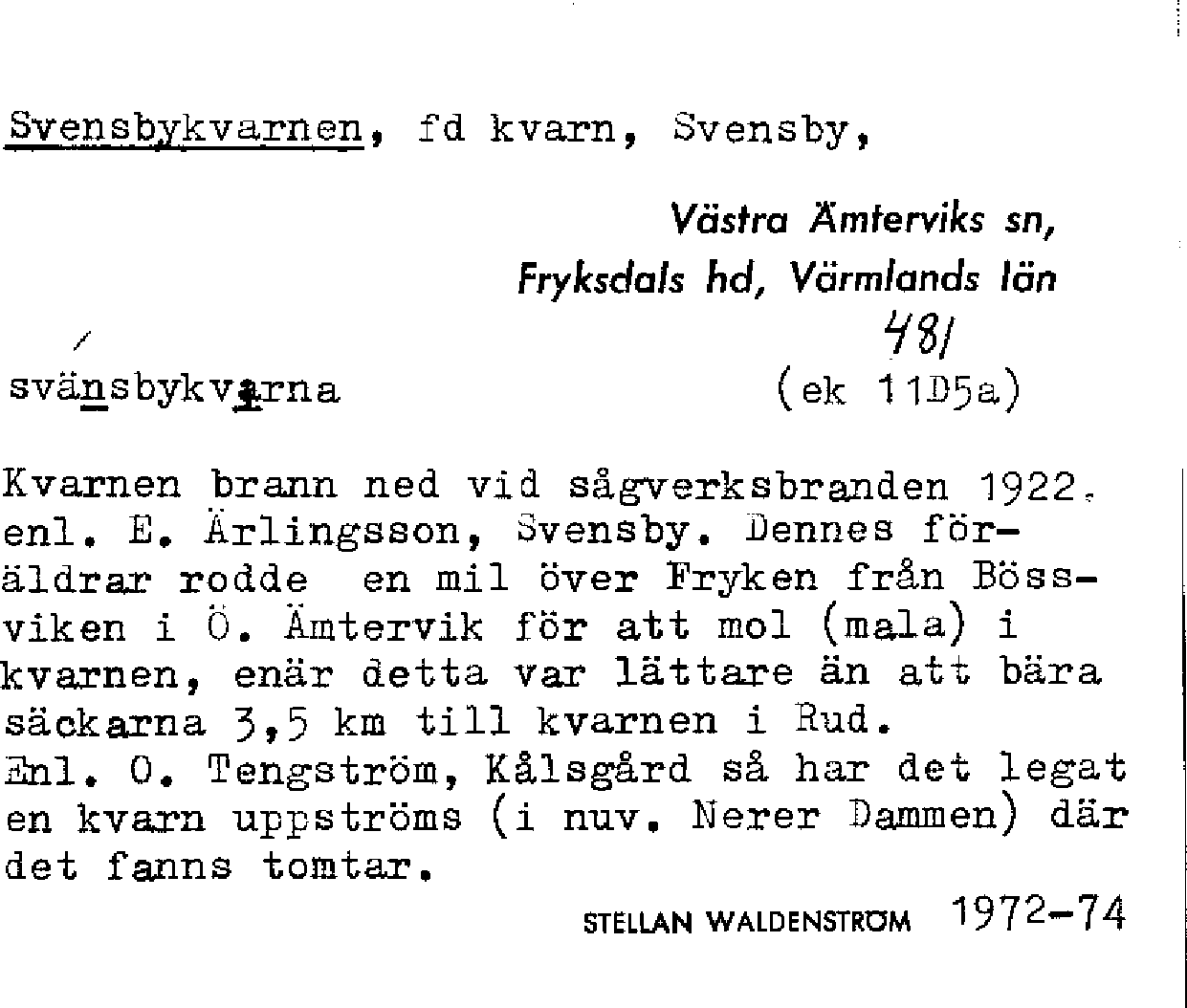 Svensbykvarnen, fd kvarn, Svensby,

Västra Ämterviks sn,
Fryksdals hd, Värmlands län

481

svänsbykvarna (ek 11D5a)

Kvarnen brann ned vid sågverksbranden 1922, enl. E. Ärlingsson, Svensby. Dennes föräldrar rodde en mil över Fryken från Bössviken i Ö. Ämtervik för att mol (mala) i kvarnen, enär detta var lättare än att bära säckarna 3,5 km till kvarnen i Rud.
Enl. O. Tengström, Kålsgård så har det legat en kvarn uppströms (i nuv. Nerer Dammen) där det fanns tomtar.

STELLAN WALDENSTRÖM 1972-74